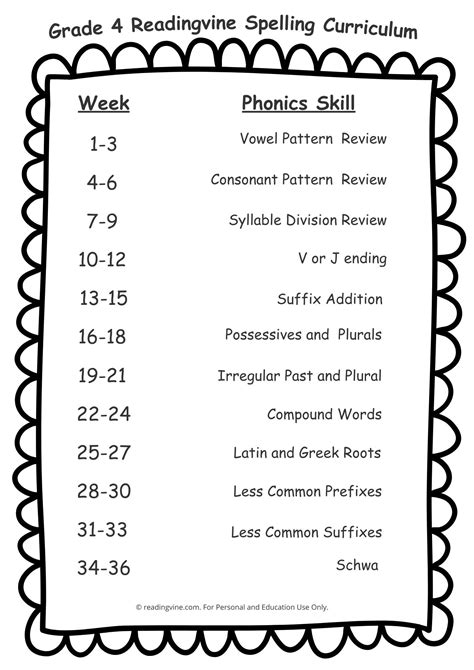 Grade 4 Readingvine Spelling Curriculum

| Week | Phonics Skill |
|---|---|
| 1-3 | Vowel Pattern Review |
| 4-6 | Consonant Pattern Review |
| 7-9 | Syllable Division Review |
| 10-12 | V or J ending |
| 13-15 | Suffix Addition |
| 16-18 | Possessives and Plurals |
| 19-21 | Irregular Past and Plural |
| 22-24 | Compound Words |
| 25-27 | Latin and Greek Roots |
| 28-30 | Less Common Prefixes |
| 31-33 | Less Common Suffixes |
| 34-36 | Schwa |

© readingvine.com. For Personal and Education Use Only.